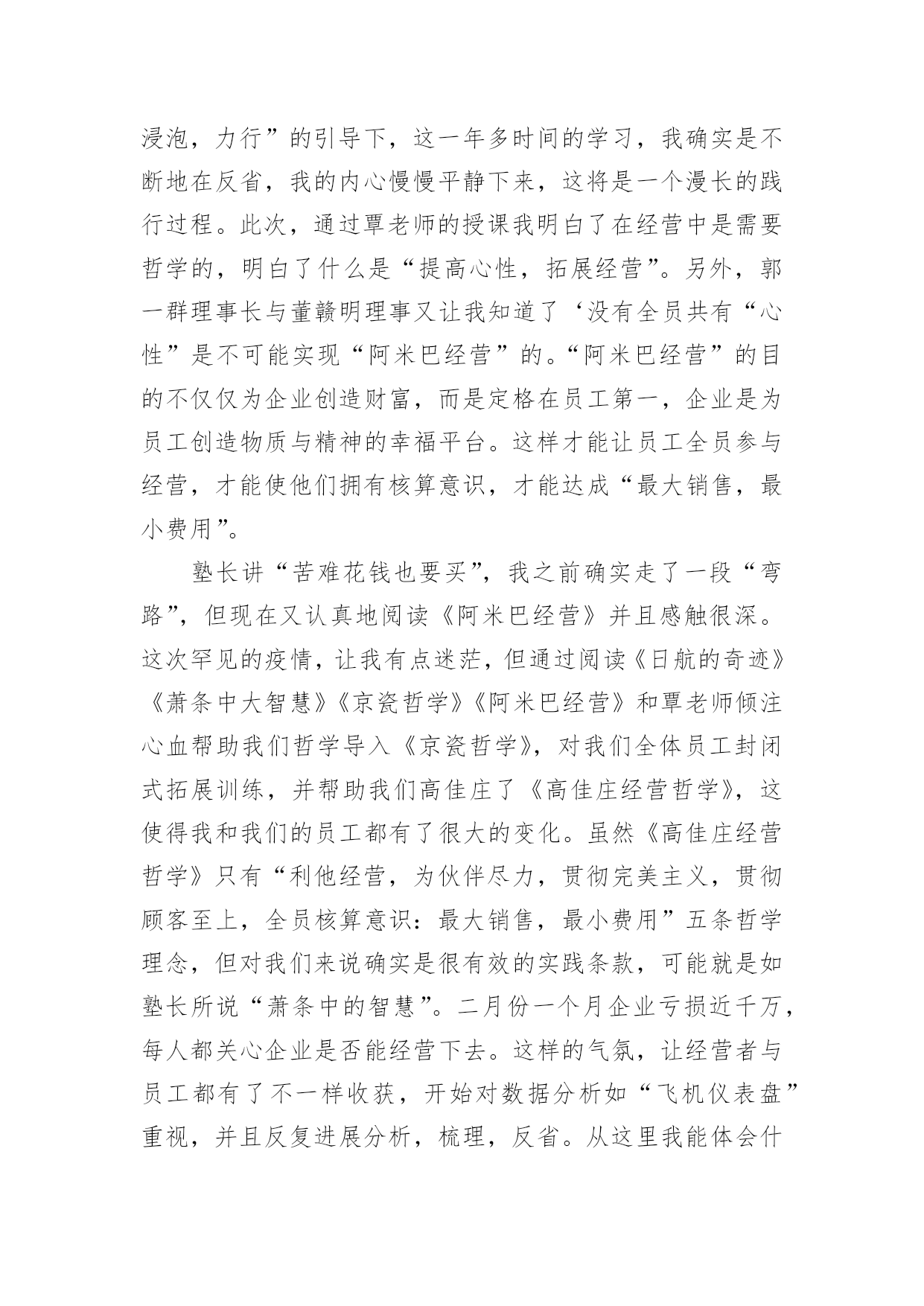 浸泡，力行”的引导下，这一年多时间的学习，我确实是不断地在反省，我的内心慢慢平静下来，这将是一个漫长的践行过程。此次，通过覃老师的授课我明白了在经营中是需要哲学的，明白了什么是“提高心性，拓展经营”。另外，郭一群理事长与董赣明理事又让我知道了‘没有全员共有“心性”是不可能实现“阿米巴经营”的。“阿米巴经营”的目的不仅仅为企业创造财富，而是定格在员工第一，企业是为员工创造物质与精神的幸福平台。这样才能让员工全员参与经营，才能使他们拥有核算意识，才能达成“最大销售，最小费用”。

塾长讲“苦难花钱也要买”，我之前确实走了一段“弯路”，但现在又认真地阅读《阿米巴经营》并且感触很深。这次罕见的疫情，让我有点迷茫，但通过阅读《日航的奇迹》《萧条中大智慧》《京瓷哲学》《阿米巴经营》和覃老师倾注心血帮助我们哲学导入《京瓷哲学》，对我们全体员工封闭式拓展训练，并帮助我们高佳庄了《高佳庄经营哲学》，这使得我和我们的员工都有了很大的变化。虽然《高佳庄经营哲学》只有“利他经营，为伙伴尽力，贯彻完美主义，贯彻顾客至上，全员核算意识：最大销售，最小费用”五条哲学理念，但对我们来说确实是很有效的实践条款，可能就是如塾长所说“萧条中的智慧”。二月份一个月企业亏损近千万，每人都关心企业是否能经营下去。这样的气氛，让经营者与员工都有了不一样收获，开始对数据分析如“飞机仪表盘”重视，并且反复进展分析，梳理，反省。从这里我能体会什